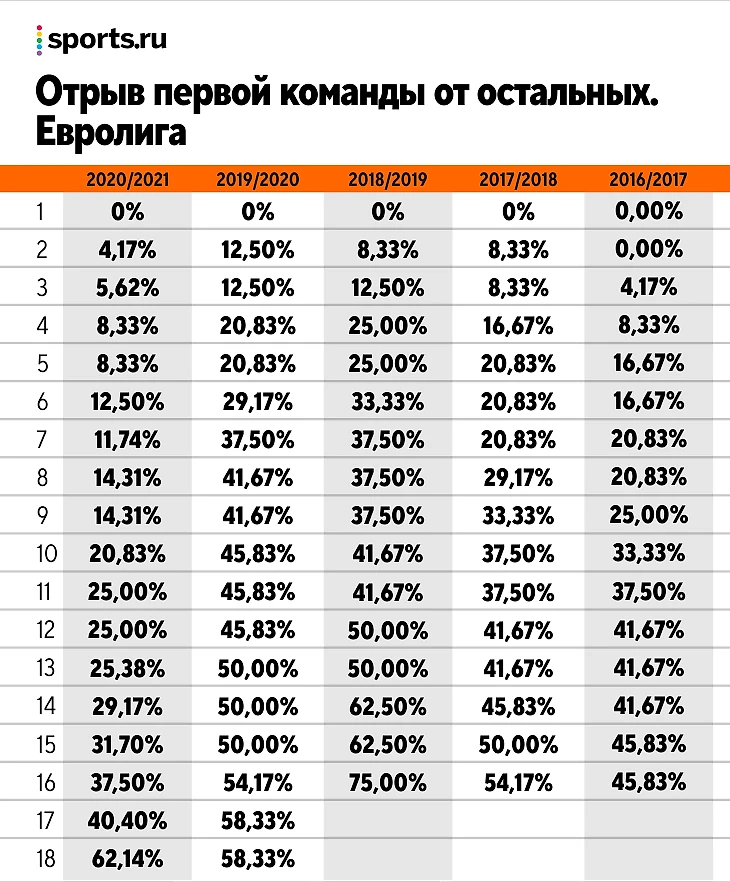 sports.ru

Отрыв первой команды от остальных. Евролига

| | 2020/2021 | 2019/2020 | 2018/2019 | 2017/2018 | 2016/2017 |
|---|---|---|---|---|---|
| 1 | 0% | 0% | 0% | 0% | 0,00% |
| 2 | 4,17% | 12,50% | 8,33% | 8,33% | 0,00% |
| 3 | 5,62% | 12,50% | 12,50% | 8,33% | 4,17% |
| 4 | 8,33% | 20,83% | 25,00% | 16,67% | 8,33% |
| 5 | 8,33% | 20,83% | 25,00% | 20,83% | 16,67% |
| 6 | 12,50% | 29,17% | 33,33% | 20,83% | 16,67% |
| 7 | 11,74% | 37,50% | 37,50% | 20,83% | 20,83% |
| 8 | 14,31% | 41,67% | 37,50% | 29,17% | 20,83% |
| 9 | 14,31% | 41,67% | 37,50% | 33,33% | 25,00% |
| 10 | 20,83% | 45,83% | 41,67% | 37,50% | 33,33% |
| 11 | 25,00% | 45,83% | 41,67% | 37,50% | 37,50% |
| 12 | 25,00% | 45,83% | 50,00% | 41,67% | 41,67% |
| 13 | 25,38% | 50,00% | 50,00% | 41,67% | 41,67% |
| 14 | 29,17% | 50,00% | 62,50% | 45,83% | 41,67% |
| 15 | 31,70% | 50,00% | 62,50% | 50,00% | 45,83% |
| 16 | 37,50% | 54,17% | 75,00% | 54,17% | 45,83% |
| 17 | 40,40% | 58,33% | | | |
| 18 | 62,14% | 58,33% | | | |